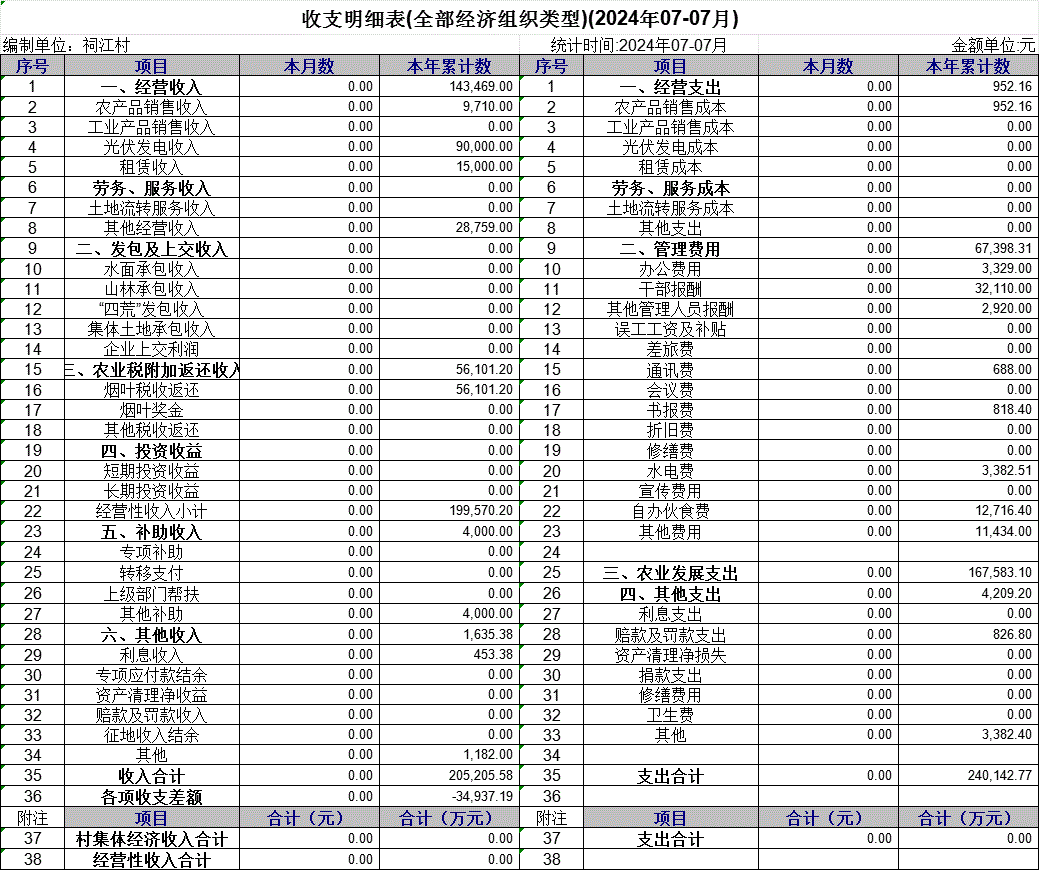 收支明细表(全部经济组织类型)(2024年07-07月)

编制单位：祠江村　　统计时间:2024年07-07月　　金额单位:元

| 序号 | 项目 | 本月数 | 本年累计数 | 序号 | 项目 | 本月数 | 本年累计数 |
|---|---|---|---|---|---|---|---|
| 1 | 一、经营收入 | 0.00 | 143,469.00 | 1 | 一、经营支出 | 0.00 | 952.16 |
| 2 | 农产品销售收入 | 0.00 | 9,710.00 | 2 | 农产品销售成本 | 0.00 | 952.16 |
| 3 | 工业产品销售收入 | 0.00 | 0.00 | 3 | 工业产品销售成本 | 0.00 | 0.00 |
| 4 | 光伏发电收入 | 0.00 | 90,000.00 | 4 | 光伏发电成本 | 0.00 | 0.00 |
| 5 | 租赁收入 | 0.00 | 15,000.00 | 5 | 租赁成本 | 0.00 | 0.00 |
| 6 | 劳务、服务收入 | 0.00 | 0.00 | 6 | 劳务、服务成本 | 0.00 | 0.00 |
| 7 | 土地流转服务收入 | 0.00 | 0.00 | 7 | 土地流转服务成本 | 0.00 | 0.00 |
| 8 | 其他经营收入 | 0.00 | 28,759.00 | 8 | 其他支出 | 0.00 | 0.00 |
| 9 | 二、发包及上交收入 | 0.00 | 0.00 | 9 | 二、管理费用 | 0.00 | 67,398.31 |
| 10 | 水面承包收入 | 0.00 | 0.00 | 10 | 办公费用 | 0.00 | 3,329.00 |
| 11 | 山林承包收入 | 0.00 | 0.00 | 11 | 干部报酬 | 0.00 | 32,110.00 |
| 12 | “四荒”发包收入 | 0.00 | 0.00 | 12 | 其他管理人员报酬 | 0.00 | 2,920.00 |
| 13 | 集体土地承包收入 | 0.00 | 0.00 | 13 | 误工工资及补贴 | 0.00 | 0.00 |
| 14 | 企业上交利润 | 0.00 | 0.00 | 14 | 差旅费 | 0.00 | 0.00 |
| 15 | 三、农业税附加返还收入 | 0.00 | 56,101.20 | 15 | 通讯费 | 0.00 | 688.00 |
| 16 | 烟叶税收返还 | 0.00 | 56,101.20 | 16 | 会议费 | 0.00 | 0.00 |
| 17 | 烟叶奖金 | 0.00 | 0.00 | 17 | 书报费 | 0.00 | 818.40 |
| 18 | 其他税收返还 | 0.00 | 0.00 | 18 | 折旧费 | 0.00 | 0.00 |
| 19 | 四、投资收益 | 0.00 | 0.00 | 19 | 修缮费 | 0.00 | 0.00 |
| 20 | 短期投资收益 | 0.00 | 0.00 | 20 | 水电费 | 0.00 | 3,382.51 |
| 21 | 长期投资收益 | 0.00 | 0.00 | 21 | 宣传费用 | 0.00 | 0.00 |
| 22 | 经营性收入小计 | 0.00 | 199,570.20 | 22 | 自办伙食费 | 0.00 | 12,716.40 |
| 23 | 五、补助收入 | 0.00 | 4,000.00 | 23 | 其他费用 | 0.00 | 11,434.00 |
| 24 | 专项补助 | 0.00 | 0.00 | 24 | | | |
| 25 | 转移支付 | 0.00 | 0.00 | 25 | 三、农业发展支出 | 0.00 | 167,583.10 |
| 26 | 上级部门帮扶 | 0.00 | 0.00 | 26 | 四、其他支出 | 0.00 | 4,209.20 |
| 27 | 其他补助 | 0.00 | 4,000.00 | 27 | 利息支出 | 0.00 | 0.00 |
| 28 | 六、其他收入 | 0.00 | 1,635.38 | 28 | 赔款及罚款支出 | 0.00 | 826.80 |
| 29 | 利息收入 | 0.00 | 453.38 | 29 | 资产清理净损失 | 0.00 | 0.00 |
| 30 | 专项应付款结余 | 0.00 | 0.00 | 30 | 捐款支出 | 0.00 | 0.00 |
| 31 | 资产清理净收益 | 0.00 | 0.00 | 31 | 修缮费用 | 0.00 | 0.00 |
| 32 | 赔款及罚款收入 | 0.00 | 0.00 | 32 | 卫生费 | 0.00 | 0.00 |
| 33 | 征地收入结余 | 0.00 | 0.00 | 33 | 其他 | 0.00 | 3,382.40 |
| 34 | 其他 | 0.00 | 1,182.00 | 34 | | | |
| 35 | 收入合计 | 0.00 | 205,205.58 | 35 | 支出合计 | 0.00 | 240,142.77 |
| 36 | 各项收支差额 | 0.00 | -34,937.19 | 36 | | | |
| 附注 | 项目 | 合计（元） | 合计（万元） | 附注 | 项目 | 合计（元） | 合计（万元） |
| 37 | 村集体经济收入合计 | 0.00 | 0.00 | 37 | 支出合计 | 0.00 | 0.00 |
| 38 | 经营性收入合计 | 0.00 | 0.00 | 38 | | | |